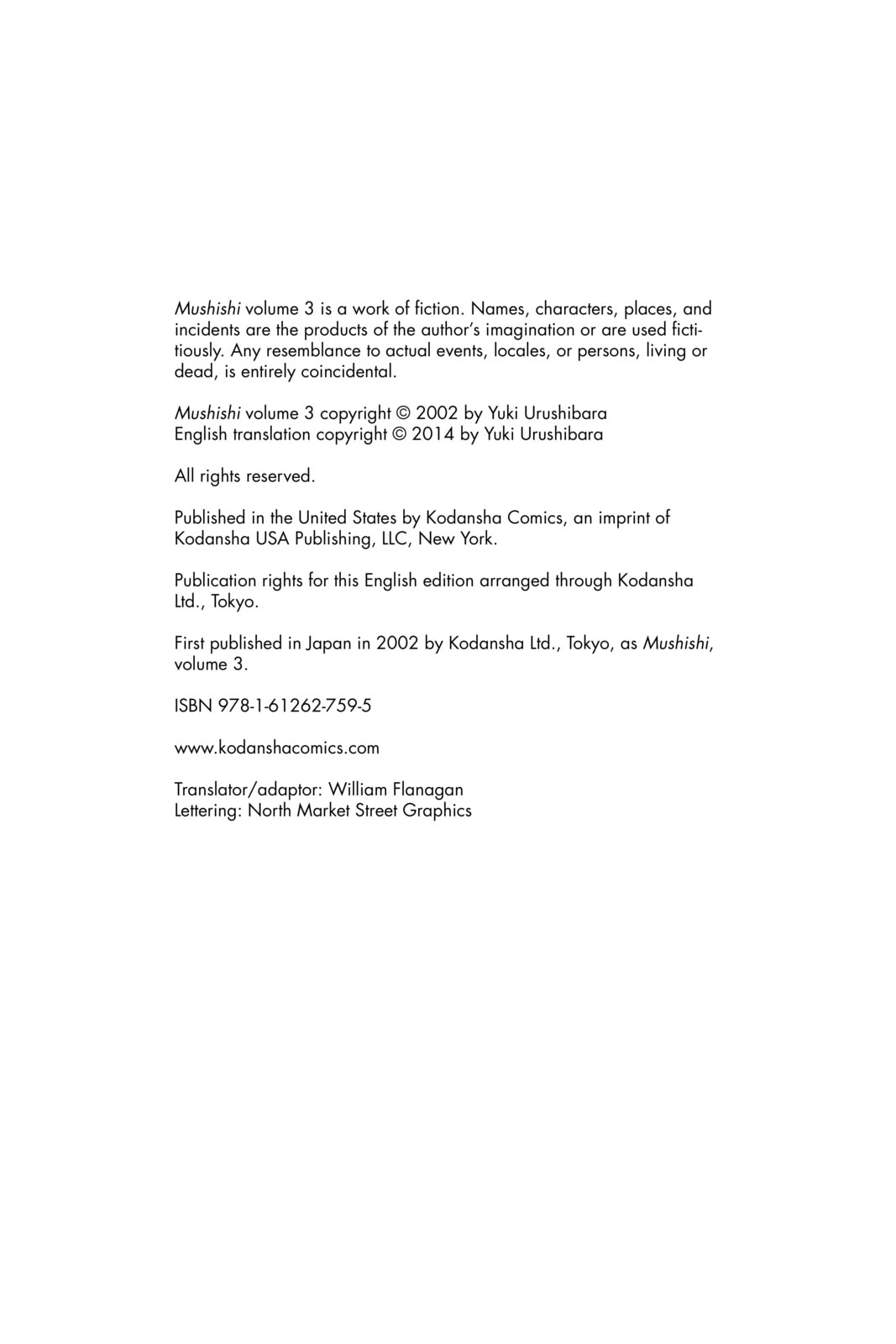 Mushishi volume 3 is a work of fiction. Names, characters, places, and incidents are the products of the author's imagination or are used fictitiously. Any resemblance to actual events, locales, or persons, living or dead, is entirely coincidental.

Mushishi volume 3 copyright © 2002 by Yuki Urushibara
English translation copyright © 2014 by Yuki Urushibara

All rights reserved.

Published in the United States by Kodansha Comics, an imprint of Kodansha USA Publishing, LLC, New York.

Publication rights for this English edition arranged through Kodansha Ltd., Tokyo.

First published in Japan in 2002 by Kodansha Ltd., Tokyo, as Mushishi, volume 3.

ISBN 978-1-61262-759-5

www.kodanshacomics.com

Translator/adaptor: William Flanagan
Lettering: North Market Street Graphics